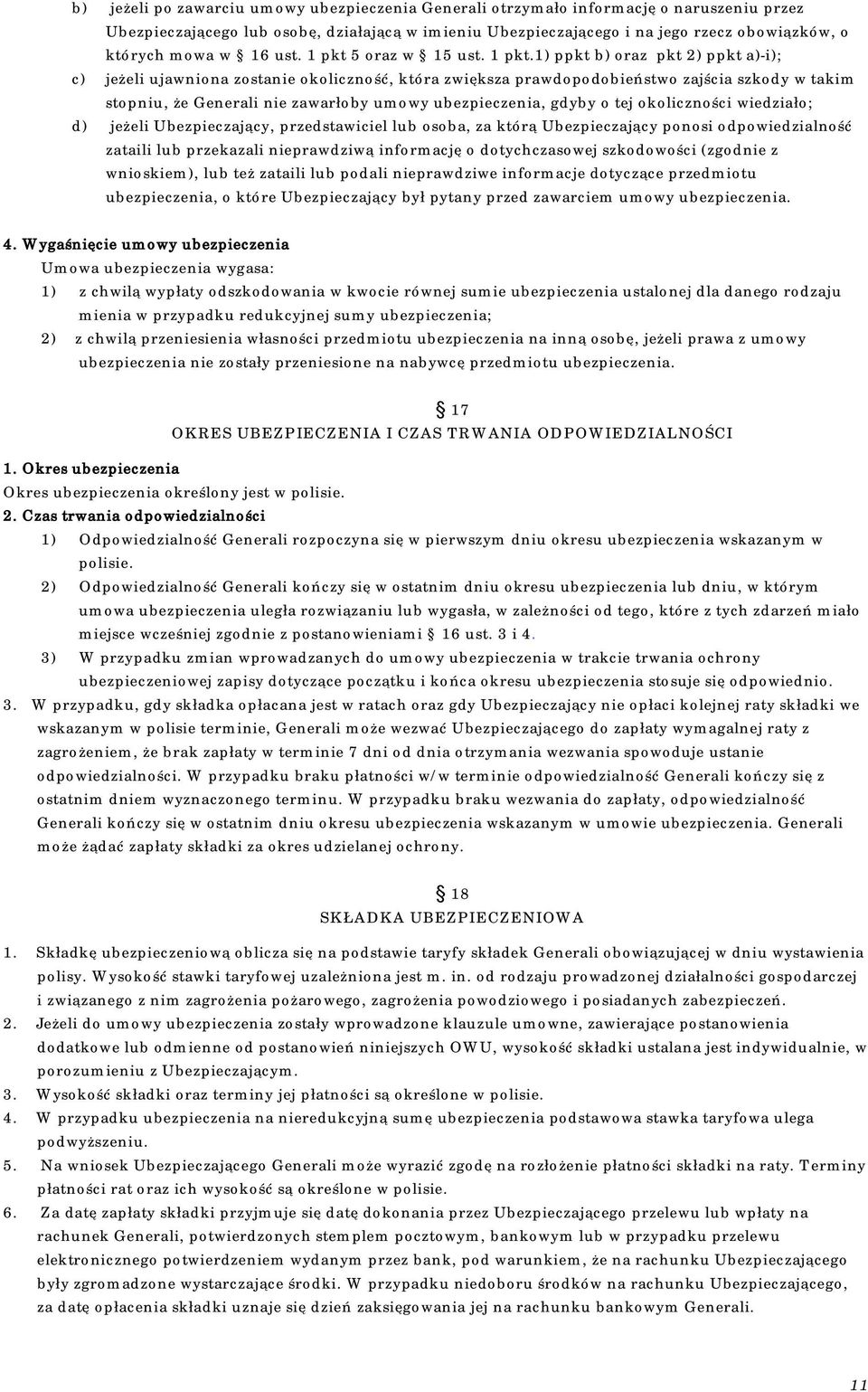 b) jeżeli po zawarciu umowy ubezpieczenia Generali otrzymało informację o naruszeniu przez Ubezpieczającego lub osobę, działającą w imieniu Ubezpieczającego i na jego rzecz obowiązków, o których mowa w § 16 ust. 1 pkt 5 oraz w § 15 ust. 1 pkt.1) ppkt b) oraz pkt 2) ppkt a)-i);

c) jeżeli ujawniona zostanie okoliczność, która zwiększa prawdopodobieństwo zajścia szkody w takim stopniu, że Generali nie zawarłoby umowy ubezpieczenia, gdyby o tej okoliczności wiedziało;

d) jeżeli Ubezpieczający, przedstawiciel lub osoba, za którą Ubezpieczający ponosi odpowiedzialność zataili lub przekazali nieprawdziwą informację o dotychczasowej szkodowości (zgodnie z wnioskiem), lub też zataili lub podali nieprawdziwe informacje dotyczące przedmiotu ubezpieczenia, o które Ubezpieczający był pytany przed zawarciem umowy ubezpieczenia.

4. Wygaśnięcie umowy ubezpieczenia
Umowa ubezpieczenia wygasa:
1) z chwilą wypłaty odszkodowania w kwocie równej sumie ubezpieczenia ustalonej dla danego rodzaju mienia w przypadku redukcyjnej sumy ubezpieczenia;
2) z chwilą przeniesienia własności przedmiotu ubezpieczenia na inną osobę, jeżeli prawa z umowy ubezpieczenia nie zostały przeniesione na nabywcę przedmiotu ubezpieczenia.

§ 17
OKRES UBEZPIECZENIA I CZAS TRWANIA ODPOWIEDZIALNOŚCI

1. Okres ubezpieczenia
Okres ubezpieczenia określony jest w polisie.
2. Czas trwania odpowiedzialności
1) Odpowiedzialność Generali rozpoczyna się w pierwszym dniu okresu ubezpieczenia wskazanym w polisie.
2) Odpowiedzialność Generali kończy się w ostatnim dniu okresu ubezpieczenia lub dniu, w którym umowa ubezpieczenia uległa rozwiązaniu lub wygasła, w zależności od tego, które z tych zdarzeń miało miejsce wcześniej zgodnie z postanowieniami § 16 ust. 3 i 4.
3) W przypadku zmian wprowadzanych do umowy ubezpieczenia w trakcie trwania ochrony ubezpieczeniowej zapisy dotyczące początku i końca okresu ubezpieczenia stosuje się odpowiednio.
3. W przypadku, gdy składka opłacana jest w ratach oraz gdy Ubezpieczający nie opłaci kolejnej raty składki we wskazanym w polisie terminie, Generali może wezwać Ubezpieczającego do zapłaty wymagalnej raty z zagrożeniem, że brak zapłaty w terminie 7 dni od dnia otrzymania wezwania spowoduje ustanie odpowiedzialności. W przypadku braku płatności w/w terminie odpowiedzialność Generali kończy się z ostatnim dniem wyznaczonego terminu. W przypadku braku wezwania do zapłaty, odpowiedzialność Generali kończy się w ostatnim dniu okresu ubezpieczenia wskazanym w umowie ubezpieczenia. Generali może żądać zapłaty składki za okres udzielanej ochrony.

§ 18
SKŁADKA UBEZPIECZENIOWA

1. Składkę ubezpieczeniową oblicza się na podstawie taryfy składek Generali obowiązującej w dniu wystawienia polisy. Wysokość stawki taryfowej uzależniona jest m. in. od rodzaju prowadzonej działalności gospodarczej i związanego z nim zagrożenia pożarowego, zagrożenia powodziowego i posiadanych zabezpieczeń.
2. Jeżeli do umowy ubezpieczenia zostały wprowadzone klauzule umowne, zawierające postanowienia dodatkowe lub odmienne od postanowień niniejszych OWU, wysokość składki ustalana jest indywidualnie, w porozumieniu z Ubezpieczającym.
3. Wysokość składki oraz terminy jej płatności są określone w polisie.
4. W przypadku ubezpieczenia na nieredukcyjną sumę ubezpieczenia podstawowa stawka taryfowa ulega podwyższeniu.
5. Na wniosek Ubezpieczającego Generali może wyrazić zgodę na rozłożenie płatności składki na raty. Terminy płatności rat oraz ich wysokość są określone w polisie.
6. Za datę zapłaty składki przyjmuje się datę dokonania przez Ubezpieczającego przelewu lub wpłaty na rachunek Generali, potwierdzonych stemplem pocztowym, bankowym lub w przypadku przelewu elektronicznego potwierdzeniem wydanym przez bank, pod warunkiem, że na rachunku Ubezpieczającego były zgromadzone wystarczające środki. W przypadku niedoboru środków na rachunku Ubezpieczającego, za datę opłacenia składki uznaje się dzień zaksięgowania jej na rachunku bankowym Generali.

11